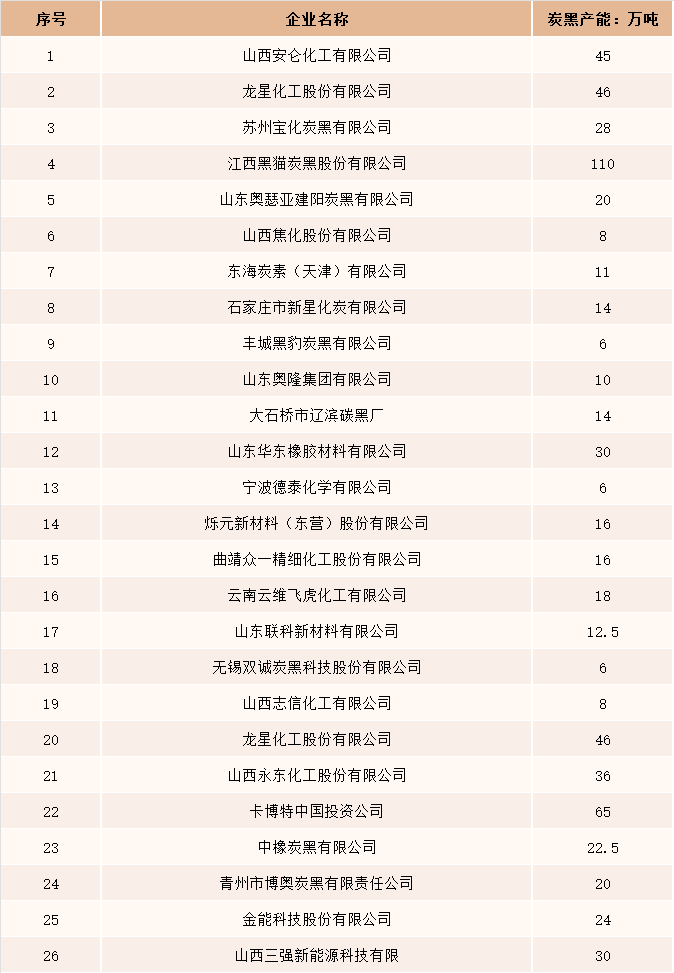 | 序号 | 企业名称 | 炭黑产能：万吨 |
|---|---|---|
| 1 | 山西安仑化工有限公司 | 45 |
| 2 | 龙星化工股份有限公司 | 46 |
| 3 | 苏州宝化炭黑有限公司 | 28 |
| 4 | 江西黑猫炭黑股份有限公司 | 110 |
| 5 | 山东奥瑟亚建阳炭黑有限公司 | 20 |
| 6 | 山西焦化股份有限公司 | 8 |
| 7 | 东海炭素（天津）有限公司 | 11 |
| 8 | 石家庄市新星化炭有限公司 | 14 |
| 9 | 丰城黑豹炭黑有限公司 | 6 |
| 10 | 山东奥隆集团有限公司 | 10 |
| 11 | 大石桥市辽滨碳黑厂 | 14 |
| 12 | 山东华东橡胶材料有限公司 | 30 |
| 13 | 宁波德泰化学有限公司 | 6 |
| 14 | 烁元新材料（东营）股份有限公司 | 16 |
| 15 | 曲靖众一精细化工股份有限公司 | 16 |
| 16 | 云南云维飞虎化工有限公司 | 18 |
| 17 | 山东联科新材料有限公司 | 12.5 |
| 18 | 无锡双诚炭黑科技股份有限公司 | 6 |
| 19 | 山西志信化工有限公司 | 8 |
| 20 | 龙星化工股份有限公司 | 46 |
| 21 | 山西永东化工股份有限公司 | 36 |
| 22 | 卡博特中国投资公司 | 65 |
| 23 | 中橡炭黑有限公司 | 22.5 |
| 24 | 青州市博奥炭黑有限责任公司 | 20 |
| 25 | 金能科技股份有限公司 | 24 |
| 26 | 山西三强新能源科技有限 | 30 |